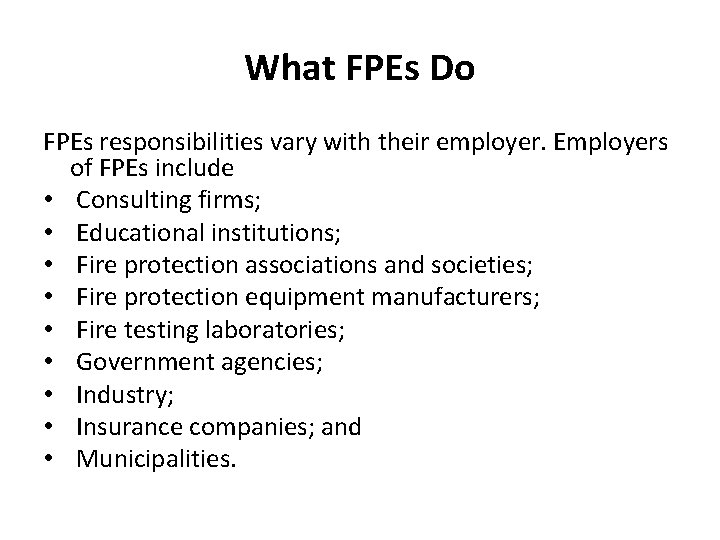 What FPEs Do

FPEs responsibilities vary with their employer. Employers of FPEs include

• Consulting firms;
• Educational institutions;
• Fire protection associations and societies;
• Fire protection equipment manufacturers;
• Fire testing laboratories;
• Government agencies;
• Industry;
• Insurance companies; and
• Municipalities.